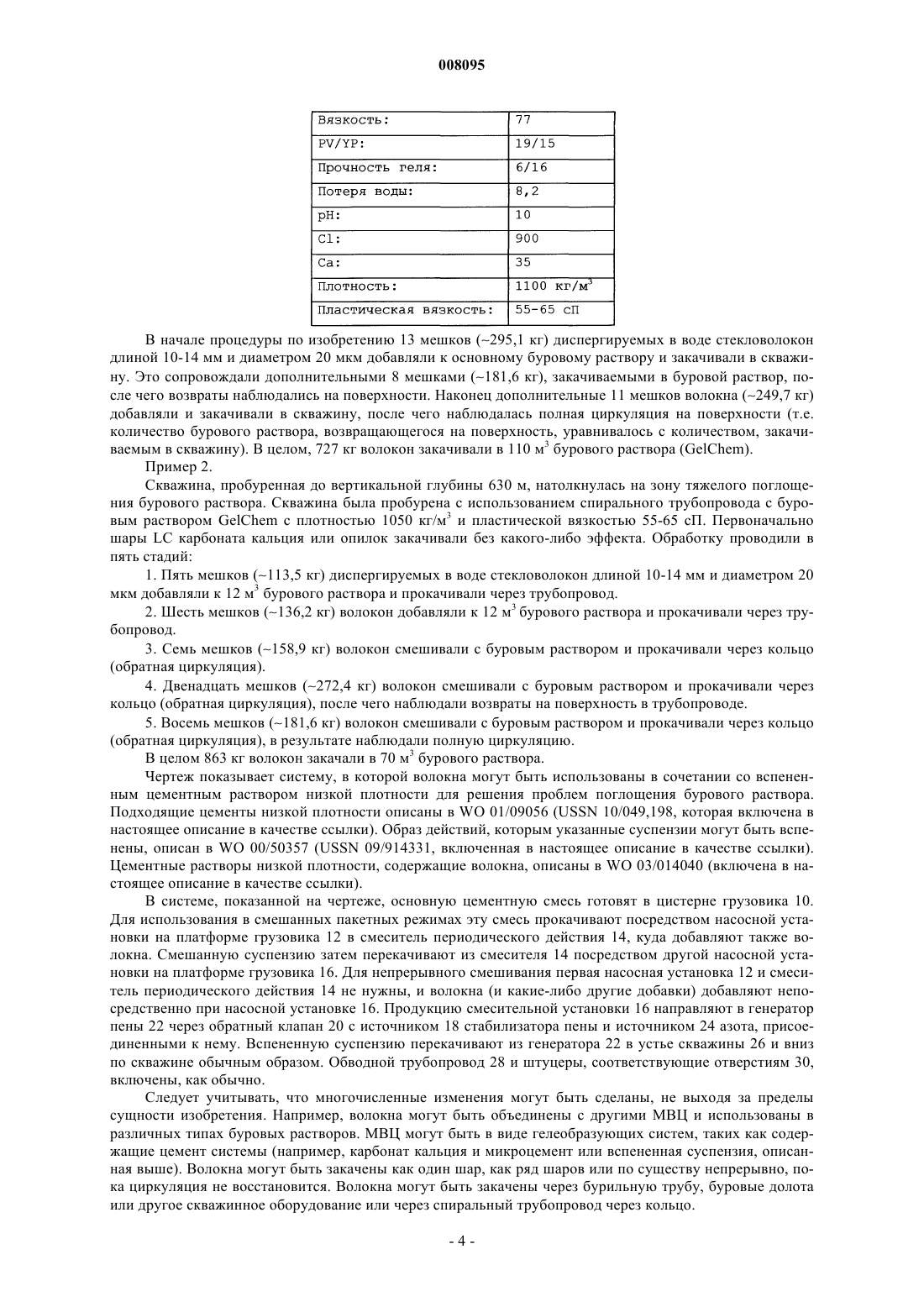 008095

| Вязкость: | 77 |
|---|---|
| PV/YP: | 19/15 |
| Прочность геля: | 6/16 |
| Потеря воды: | 8,2 |
| pH: | 10 |
| Cl: | 900 |
| Ca: | 35 |
| Плотность: | 1100 кг/м$^3$ |
| Пластическая вязкость: | 55-65 сП |

В начале процедуры по изобретению 13 мешков (~295,1 кг) диспергируемых в воде стекловолокон длиной 10-14 мм и диаметром 20 мкм добавляли к основному буровому раствору и закачивали в скважину. Это сопровождали дополнительными 8 мешками (~181,6 кг), закачиваемыми в буровой раствор, после чего возвраты наблюдались на поверхности. Наконец дополнительные 11 мешков волокна (~249,7 кг) добавляли и закачивали в скважину, после чего наблюдалась полная циркуляция на поверхности (т.е. количество бурового раствора, возвращающегося на поверхность, уравнивалось с количеством, закачиваемым в скважину). В целом, 727 кг волокон закачивали в 110 м$^3$ бурового раствора (GelChem).

Пример 2.

Скважина, пробуренная до вертикальной глубины 630 м, натолкнулась на зону тяжелого поглощения бурового раствора. Скважина была пробурена с использованием спирального трубопровода с буровым раствором GelChem с плотностью 1050 кг/м$^3$ и пластической вязкостью 55-65 сП. Первоначально шары LC карбоната кальция или опилок закачивали без какого-либо эффекта. Обработку проводили в пять стадий:

1. Пять мешков (~113,5 кг) диспергируемых в воде стекловолокон длиной 10-14 мм и диаметром 20 мкм добавляли к 12 м$^3$ бурового раствора и прокачивали через трубопровод.

2. Шесть мешков (~136,2 кг) волокон добавляли к 12 м$^3$ бурового раствора и прокачивали через трубопровод.

3. Семь мешков (~158,9 кг) волокон смешивали с буровым раствором и прокачивали через кольцо (обратная циркуляция).

4. Двенадцать мешков (~272,4 кг) волокон смешивали с буровым раствором и прокачивали через кольцо (обратная циркуляция), после чего наблюдали возвраты на поверхность в трубопроводе.

5. Восемь мешков (~181,6 кг) волокон смешивали с буровым раствором и прокачивали через кольцо (обратная циркуляция), в результате наблюдали полную циркуляцию.

В целом 863 кг волокон закачали в 70 м$^3$ бурового раствора.

Чертеж показывает систему, в которой волокна могут быть использованы в сочетании со вспененным цементным раствором низкой плотности для решения проблем поглощения бурового раствора. Подходящие цементы низкой плотности описаны в WO 01/09056 (USSN 10/049,198, которая включена в настоящее описание в качестве ссылки). Образ действий, которым указанные суспензии могут быть вспенены, описан в WO 00/50357 (USSN 09/914331, включенная в настоящее описание в качестве ссылки). Цементные растворы низкой плотности, содержащие волокна, описаны в WO 03/014040 (включена в настоящее описание в качестве ссылки).

В системе, показанной на чертеже, основную цементную смесь готовят в цистерне грузовика 10. Для использования в смешанных пакетных режимах эту смесь прокачивают посредством насосной установки на платформе грузовика 12 в смеситель периодического действия 14, куда добавляют также волокна. Смешанную суспензию затем перекачивают из смесителя 14 посредством другой насосной установки на платформе грузовика 16. Для непрерывного смешивания первая насосная установка 12 и смеситель периодического действия 14 не нужны, и волокна (и какие-либо другие добавки) добавляют непосредственно при насосной установке 16. Продукцию смесительной установки 16 направляют в генератор пены 22 через обратный клапан 20 с источником 18 стабилизатора пены и источником 24 азота, присоединенными к нему. Вспененную суспензию перекачивают из генератора 22 в устье скважины 26 и вниз по скважине обычным образом. Обводной трубопровод 28 и штуцеры, соответствующие отверстиям 30, включены, как обычно.

Следует учитывать, что многочисленные изменения могут быть сделаны, не выходя за пределы сущности изобретения. Например, волокна могут быть объединены с другими МВЦ и использованы в различных типах буровых растворов. МВЦ могут быть в виде гелеобразующих систем, таких как содержащие цемент системы (например, карбонат кальция и микроцемент или вспененная суспензия, описанная выше). Волокна могут быть закачены как один шар, как ряд шаров или по существу непрерывно, пока циркуляция не восстановится. Волокна могут быть закачены через бурильную трубу, буровые долота или другое скважинное оборудование или через спиральный трубопровод через кольцо.

- 4 -